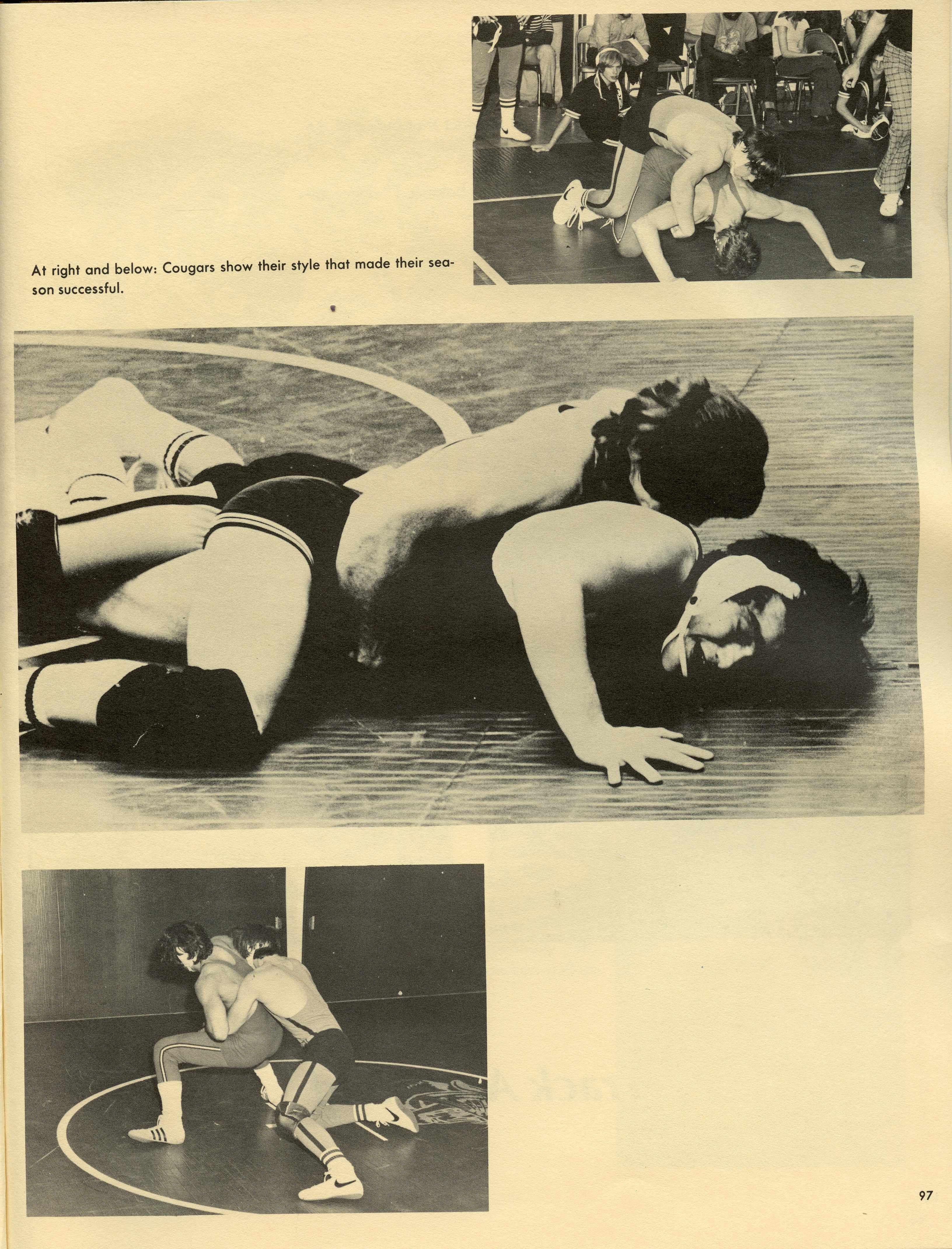 At right and below: Cougars show their style that made their season successful.

97